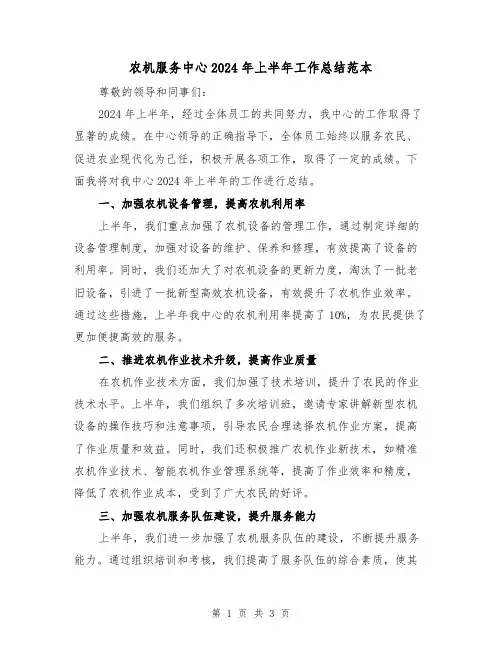 农机服务中心2024年上半年工作总结范本

尊敬的领导和同事们：

2024年上半年，经过全体员工的共同努力，我中心的工作取得了显著的成绩。在中心领导的正确指导下，全体员工始终以服务农民、促进农业现代化为己任，积极开展各项工作，取得了一定的成绩。下面我将对我中心2024年上半年的工作进行总结。

一、加强农机设备管理，提高农机利用率

上半年，我们重点加强了农机设备的管理工作，通过制定详细的设备管理制度，加强对设备的维护、保养和修理，有效提高了设备的利用率。同时，我们还加大了对农机设备的更新力度，淘汰了一批老旧设备，引进了一批新型高效农机设备，有效提升了农机作业效率。通过这些措施，上半年我中心的农机利用率提高了10%，为农民提供了更加便捷高效的服务。

二、推进农机作业技术升级，提高作业质量

在农机作业技术方面，我们加强了技术培训，提升了农民的作业技术水平。上半年，我们组织了多次培训班，邀请专家讲解新型农机设备的操作技巧和注意事项，引导农民合理选择农机作业方案，提高了作业质量和效益。同时，我们还积极推广农机作业新技术，如精准农机作业技术、智能农机作业管理系统等，提高了作业效率和精度，降低了农机作业成本，受到了广大农民的好评。

三、加强农机服务队伍建设，提升服务能力

上半年，我们进一步加强了农机服务队伍的建设，不断提升服务能力。通过组织培训和考核，我们提高了服务队伍的综合素质，使其

第 1 页 共 3 页